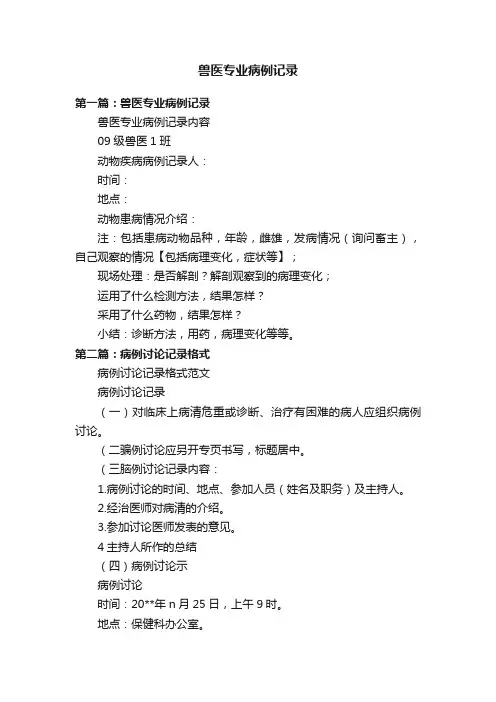 兽医专业病例记录

第一篇：兽医专业病例记录

兽医专业病例记录内容

09 级兽医 1 班

动物疾病病例记录人：

时间：

地点：

动物患病情况介绍：

注：包括患病动物品种，年龄，雌雄，发病情况（询问畜主），自己观察的情况【包括病理变化，症状等】；

现场处理：是否解剖？解剖观察到的病理变化；

运用了什么检测方法，结果怎样？

采用了什么药物，结果怎样？

小结：诊断方法，用药，病理变化等等。

第二篇：病例讨论记录格式

病例讨论记录格式范文

病例讨论记录

（一）对临床上病清危重或诊断、治疗有困难的病人应组织病例讨论。

（二骗例讨论应另开专页书写，标题居中。

（三脑例讨论记录内容：

1.病例讨论的时间、地点、参加人员（姓名及职务）及主持人。

2.经治医师对病清的介绍。

3.参加讨论医师发表的意见。

4 主持人所作的总结

（四）病例讨论示

病例讨论

时间：20**年 n 月 25 日，上午 9 时。

地点：保健科办公室。